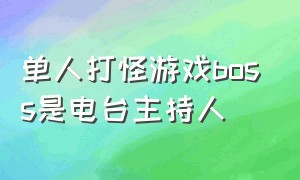 单人打怪游戏boss是电台主持人